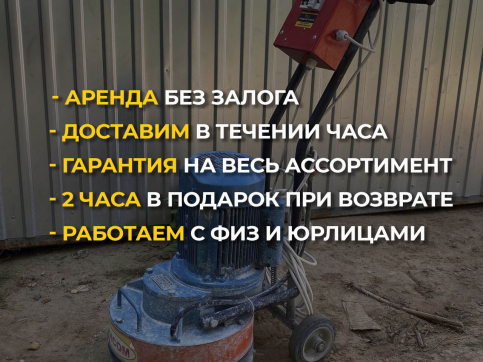 - АРЕНДА БЕЗ ЗАЛОГА
- ДОСТАВИМ В ТЕЧЕНИИ ЧАСА
- ГАРАНТИЯ НА ВЕСЬ АССОРТИМЕНТ
- 2 ЧАСА В ПОДАРОК ПРИ ВОЗВРАТЕ
- РАБОТАЕМ С ФИЗ И ЮРЛИЦАМИ